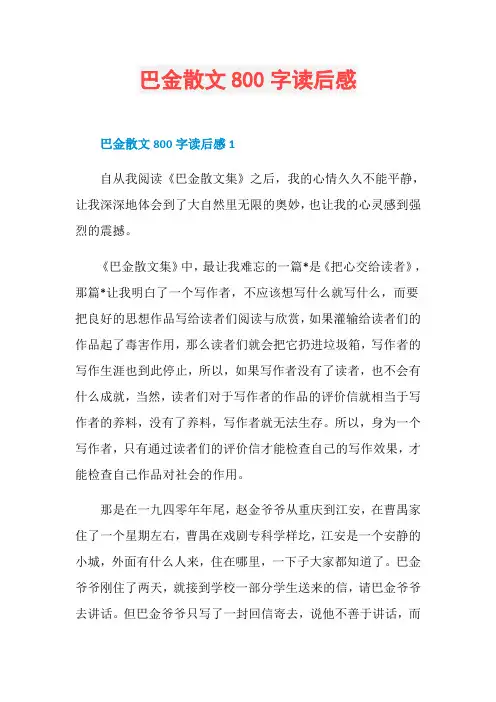 巴金散文 800 字读后感

巴金散文 800 字读后感 1

自从我阅读《巴金散文集》之后，我的心情久久不能平静，让我深深地体会到了大自然里无限的奥妙，也让我的心灵感到强烈的震撼。

《巴金散文集》中，最让我难忘的一篇*是《把心交给读者》，那篇*让我明白了一个写作者，不应该想写什么就写什么，而要把良好的思想作品写给读者们阅读与欣赏，如果灌输给读者们的作品起了毒害作用，那么读者们就会把它扔进垃圾箱，写作者的写作生涯也到此停止，所以，如果写作者没有了读者，也不会有什么成就，当然，读者们对于写作者的作品的评价信就相当于写作者的养料，没有了养料，写作者就无法生存。所以，身为一个写作者，只有通过读者们的评价信才能检查自己的写作效果，才能检查自己作品对社会的作用。

那是在一九四零年年尾，赵金爷爷从重庆到江安，在曹禺家住了一个星期左右，曹禺在戏剧专科学样圪，江安是一个安静的小城，外面有什么人来，住在哪里，一下子大家都知道了。巴金爷爷刚住了两天，就接到学校一部分学生送来的信，请巴金爷爷去讲话。但巴金爷爷只写了一封回信寄去，说他不善于讲话，而